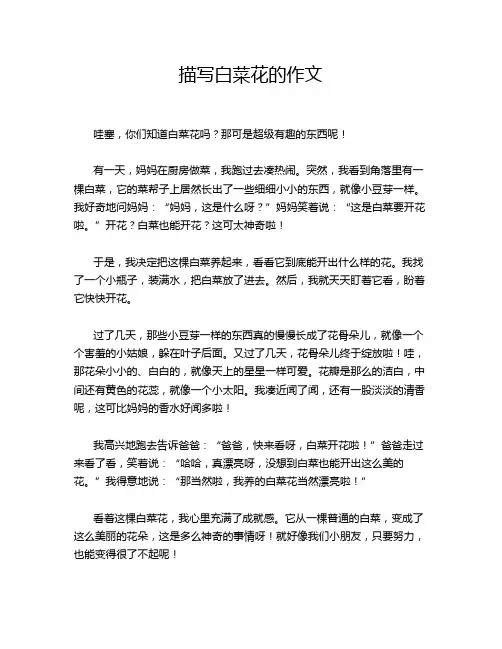 描写白菜花的作文

哇塞，你们知道白菜花吗？那可是超级有趣的东西呢！

有一天，妈妈在厨房做菜，我跑过去凑热闹。突然，我看到角落里有一棵白菜，它的菜帮子上居然长出了一些细细小小的东西，就像小豆芽一样。我好奇地问妈妈：“妈妈，这是什么呀？”妈妈笑着说：“这是白菜要开花啦。”开花？白菜也能开花？这可太神奇啦！

于是，我决定把这棵白菜养起来，看看它到底能开出什么样的花。我找了一个小瓶子，装满水，把白菜放了进去。然后，我就天天盯着它看，盼着它快快开花。

过了几天，那些小豆芽一样的东西真的慢慢长成了花骨朵儿，就像一个个害羞的小姑娘，躲在叶子后面。又过了几天，花骨朵儿终于绽放啦！哇，那花朵小小的、白白的，就像天上的星星一样可爱。花瓣是那么的洁白，中间还有黄色的花蕊，就像一个小太阳。我凑近闻了闻，还有一股淡淡的清香呢，这可比妈妈的香水好闻多啦！

我高兴地跑去告诉爸爸：“爸爸，快来看呀，白菜开花啦！”爸爸走过来看了看，笑着说：“哈哈，真漂亮呀，没想到白菜也能开出这么美的花。”我得意地说：“那当然啦，我养的白菜花当然漂亮啦！”

看着这棵白菜花，我心里充满了成就感。它从一棵普通的白菜，变成了这么美丽的花朵，这是多么神奇的事情呀！就好像我们小朋友，只要努力，也能变得很了不起呢！